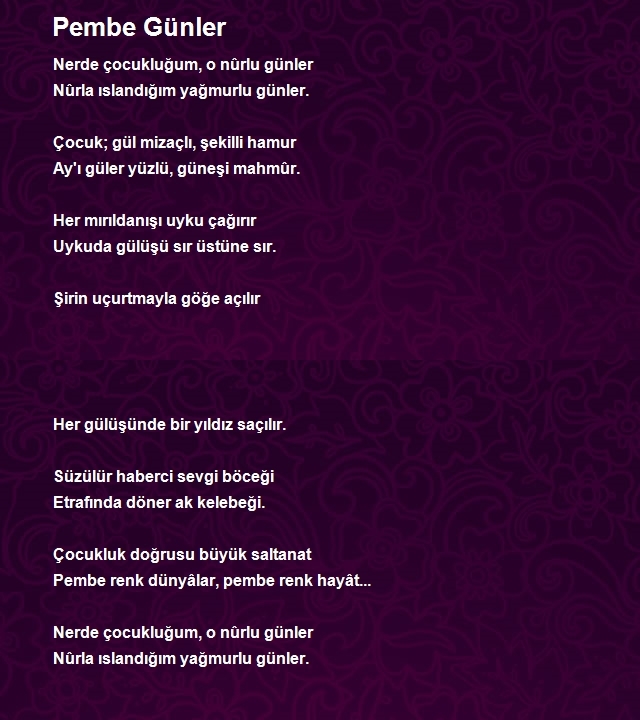 Pembe Günler

Nerde çocukluğum, o nûrlu günler
Nûrla ıslandığım yağmurlu günler.

Çocuk; gül mizaçlı, şekilli hamur
Ay'ı güler yüzlü, güneşi mahmûr.

Her mırıldanışı uyku çağırır
Uykuda gülüşü sır üstüne sır.

Şirin uçurtmayla göğe açılır

Her gülüşünde bir yıldız saçılır.

Süzülür haberci sevgi böceği
Etrafında döner ak kelebeği.

Çocukluk doğrusu büyük saltanat
Pembe renk dünyâlar, pembe renk hayât...

Nerde çocukluğum, o nûrlu günler
Nûrla ıslandığım yağmurlu günler.